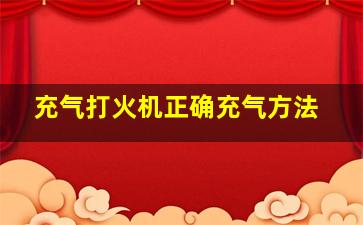 充气打火机正确充气方法